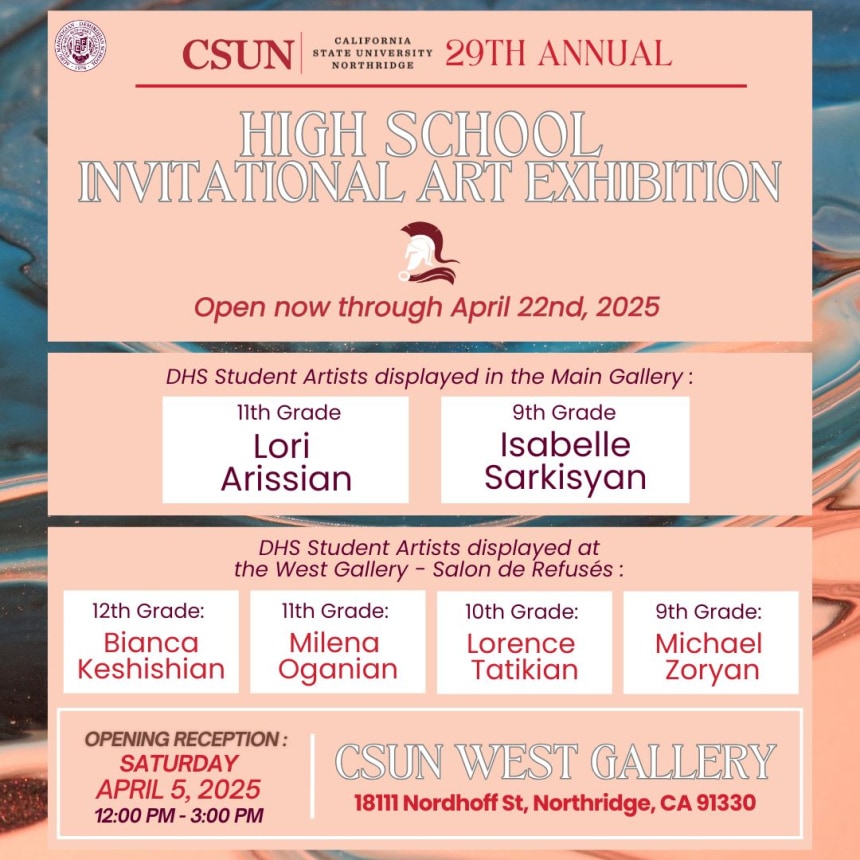 CSUN CALIFORNIA STATE UNIVERSITY NORTHRIDGE 29TH ANNUAL

HIGH SCHOOL INVITATIONAL ART EXHIBITION

Open now through April 22nd, 2025

DHS Student Artists displayed in the Main Gallery :

11th Grade
Lori Arissian

9th Grade
Isabelle Sarkisyan

DHS Student Artists displayed at the West Gallery - Salon de Refusés :

12th Grade:
Bianca Keshishian

11th Grade:
Milena Oganian

10th Grade:
Lorence Tatikian

9th Grade:
Michael Zoryan

OPENING RECEPTION :
SATURDAY
APRIL 5, 2025
12:00 PM - 3:00 PM

CSUN WEST GALLERY
18111 Nordhoff St, Northridge, CA 91330